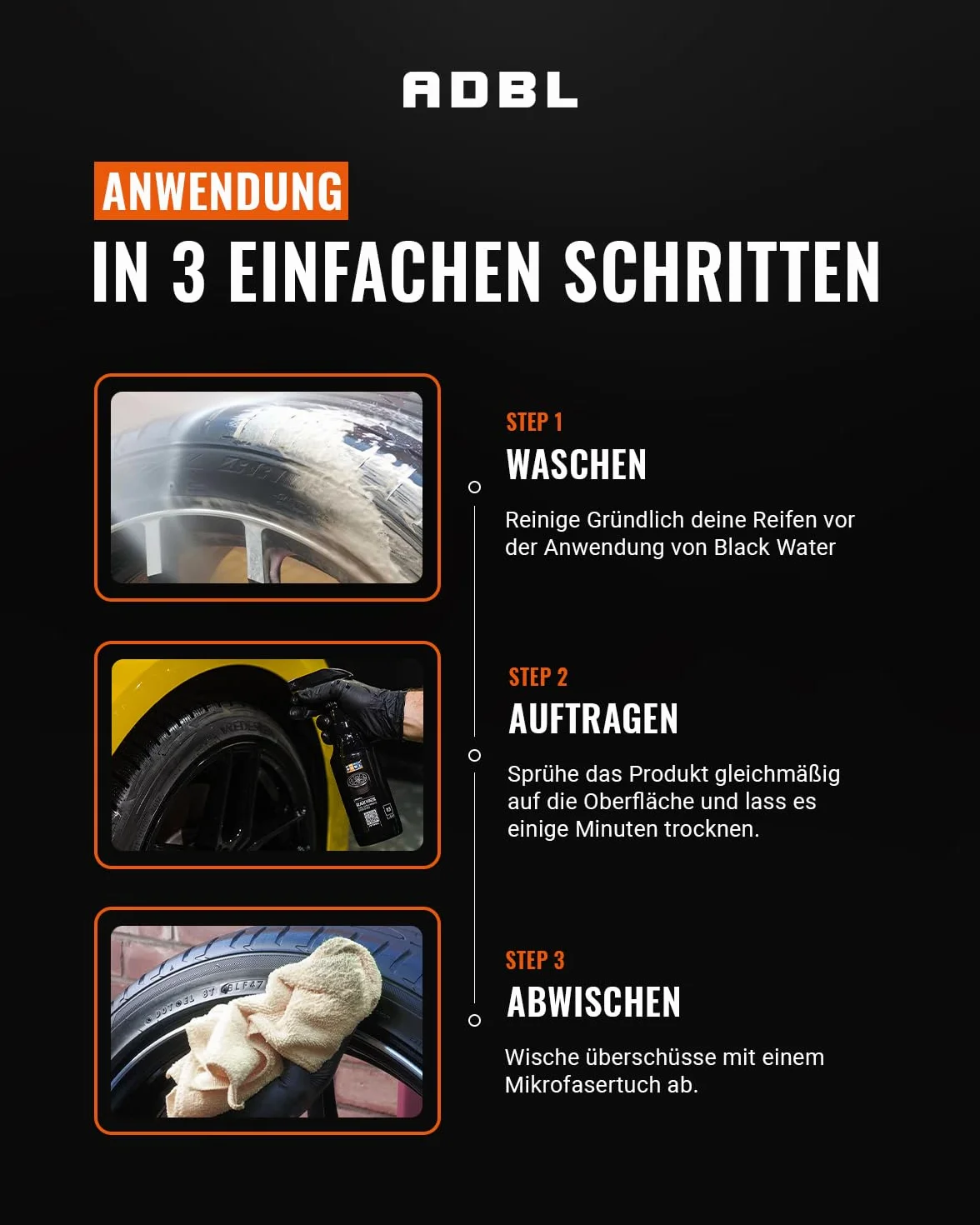 ADBL

ANWENDUNG
IN 3 EINFACHEN SCHRITTEN

STEP 1
WASCHEN
Reinige Gründlich deine Reifen vor der Anwendung von Black Water

STEP 2
AUFTRAGEN
Sprühe das Produkt gleichmäßig auf die Oberfläche und lass es einige Minuten trocknen.

STEP 3
ABWISCHEN
Wische überschüsse mit einem Mikrofasertuch ab.